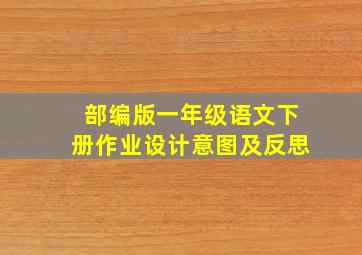 部编版一年级语文下册作业设计意图及反思